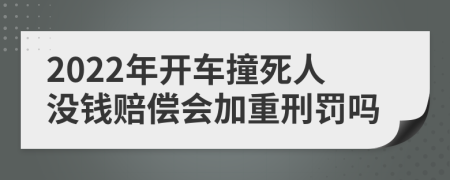 2022年开车撞死人
没钱赔偿会加重刑罚吗